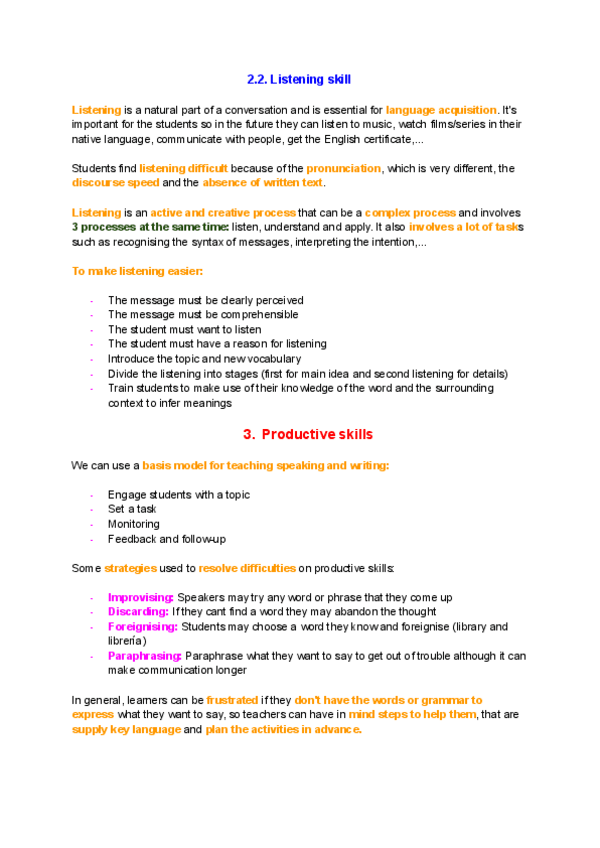 2.2. Listening skill

Listening is a natural part of a conversation and is essential for language acquisition. It's important for the students so in the future they can listen to music, watch films/series in their native language, communicate with people, get the English certificate,...

Students find listening difficult because of the pronunciation, which is very different, the discourse speed and the absence of written text.

Listening is an active and creative process that can be a complex process and involves 3 processes at the same time: listen, understand and apply. It also involves a lot of tasks such as recognising the syntax of messages, interpreting the intention,...

To make listening easier:

- The message must be clearly perceived
- The message must be comprehensible
- The student must want to listen
- The student must have a reason for listening
- Introduce the topic and new vocabulary
- Divide the listening into stages (first for main idea and second listening for details)
- Train students to make use of their knowledge of the word and the surrounding context to infer meanings

3. Productive skills

We can use a basis model for teaching speaking and writing:

- Engage students with a topic
- Set a task
- Monitoring
- Feedback and follow-up

Some strategies used to resolve difficulties on productive skills:

- Improvising: Speakers may try any word or phrase that they come up
- Discarding: If they cant find a word they may abandon the thought
- Foreignising: Students may choose a word they know and foreignise (library and librería)
- Paraphrasing: Paraphrase what they want to say to get out of trouble although it can make communication longer

In general, learners can be frustrated if they don't have the words or grammar to express what they want to say, so teachers can have in mind steps to help them, that are supply key language and plan the activities in advance.